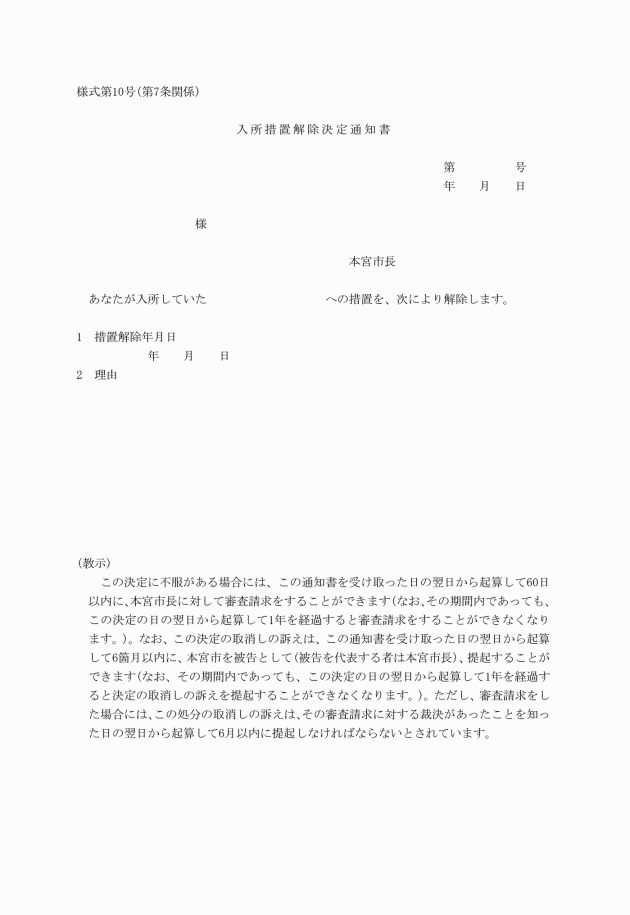 様式第10号(第7条関係)

入所措置解除決定通知書

第　　　号
年　月　日

様

本宮市長

あなたが入所していた　　　　　への措置を、次により解除します。

1　措置解除年月日
年　月　日
2　理由

(教示)
この決定に不服がある場合には、この通知書を受け取った日の翌日から起算して60日以内に、本宮市長に対して審査請求をすることができます(なお、その期間内であっても、この決定の日の翌日から起算して1年を経過すると審査請求をすることができなくなります。)。なお、この決定の取消しの訴えは、この通知書を受け取った日の翌日から起算して6箇月以内に、本宮市を被告として(被告を代表する者は本宮市長)、提起することができます(なお、その期間内であっても、この決定の日の翌日から起算して1年を経過すると決定の取消しの訴えを提起することができなくなります。)。ただし、審査請求をした場合には、この処分の取消しの訴えは、その審査請求に対する裁決があったことを知った日の翌日から起算して6月以内に提起しなければならないとされています。